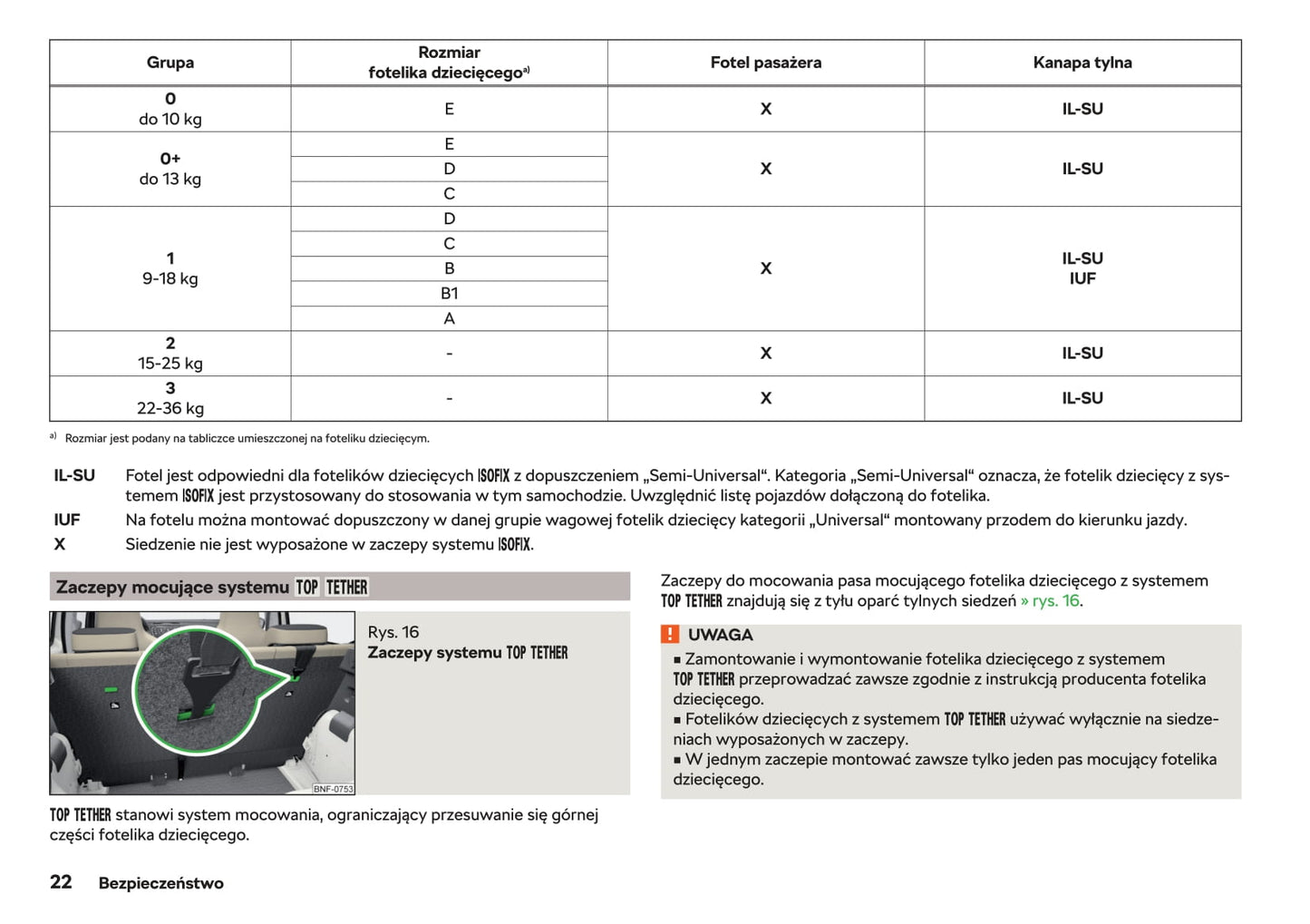 | Grupa | Rozmiar fotelika dziecięcego$^{a)}$ | Fotel pasażera | Kanapa tylna |
|---|---|---|---|
| 0 do 10 kg | E | X | IL-SU |
| 0+ do 13 kg | E | X | IL-SU |
| | D | | |
| | C | | |
| 1 9-18 kg | D | X | IL-SU IUF |
| | C | | |
| | B | | |
| | B1 | | |
| | A | | |
| 2 15-25 kg | - | X | IL-SU |
| 3 22-36 kg | - | X | IL-SU |

a) Rozmiar jest podany na tabliczce umieszczonej na foteliku dziecięcym.

IL-SU Fotel jest odpowiedni dla fotelików dziecięcych ISOFIX z dopuszczeniem „Semi-Universal“. Kategoria „Semi-Universal“ oznacza, że fotelik dziecięcy z systemem ISOFIX jest przystosowany do stosowania w tym samochodzie. Uwzględnić listę pojazdów dołączoną do fotelika.
IUF Na fotelu można montować dopuszczony w danej grupie wagowej fotelik dziecięcy kategorii „Universal“ montowany przodem do kierunku jazdy.
X Siedzenie nie jest wyposażone w zaczepy systemu ISOFIX.

Zaczepy mocujące systemu TOP TETHER

BNF-0753

Rys. 16
Zaczepy systemu TOP TETHER

TOP TETHER stanowi system mocowania, ograniczający przesuwanie się górnej części fotelika dziecięcego.

Zaczepy do mocowania pasa mocującego fotelika dziecięcego z systemem TOP TETHER znajdują się z tyłu oparć tylnych siedzeń » rys. 16.

! UWAGA
■ Zamontowanie i wymontowanie fotelika dziecięcego z systemem TOP TETHER przeprowadzać zawsze zgodnie z instrukcją producenta fotelika dziecięcego.
■ Fotelików dziecięcych z systemem TOP TETHER używać wyłącznie na siedzeniach wyposażonych w zaczepy.
■ W jednym zaczepie montować zawsze tylko jeden pas mocujący fotelika dziecięcego.

22 Bezpieczeństwo